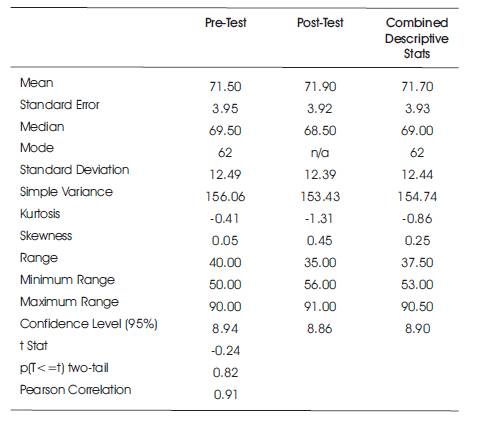 |  | Pre-Test | Post-Test | Combined Descriptive Stats |
|---|---|---|---|
| Mean | 71.50 | 71.90 | 71.70 |
| Standard Error | 3.95 | 3.92 | 3.93 |
| Median | 69.50 | 68.50 | 69.00 |
| Mode | 62 | n/a | 62 |
| Standard Deviation | 12.49 | 12.39 | 12.44 |
| Simple Variance | 156.06 | 153.43 | 154.74 |
| Kurtosis | -0.41 | -1.31 | -0.86 |
| Skewness | 0.05 | 0.45 | 0.25 |
| Range | 40.00 | 35.00 | 37.50 |
| Minimum Range | 50.00 | 56.00 | 53.00 |
| Maximum Range | 90.00 | 91.00 | 90.50 |
| Confidence Level (95%) | 8.94 | 8.86 | 8.90 |
| t Stat | -0.24 |  |  |
| p(T<=t) two-tail | 0.82 |  |  |
| Pearson Correlation | 0.91 |  |  |